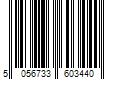 5 056733 603440